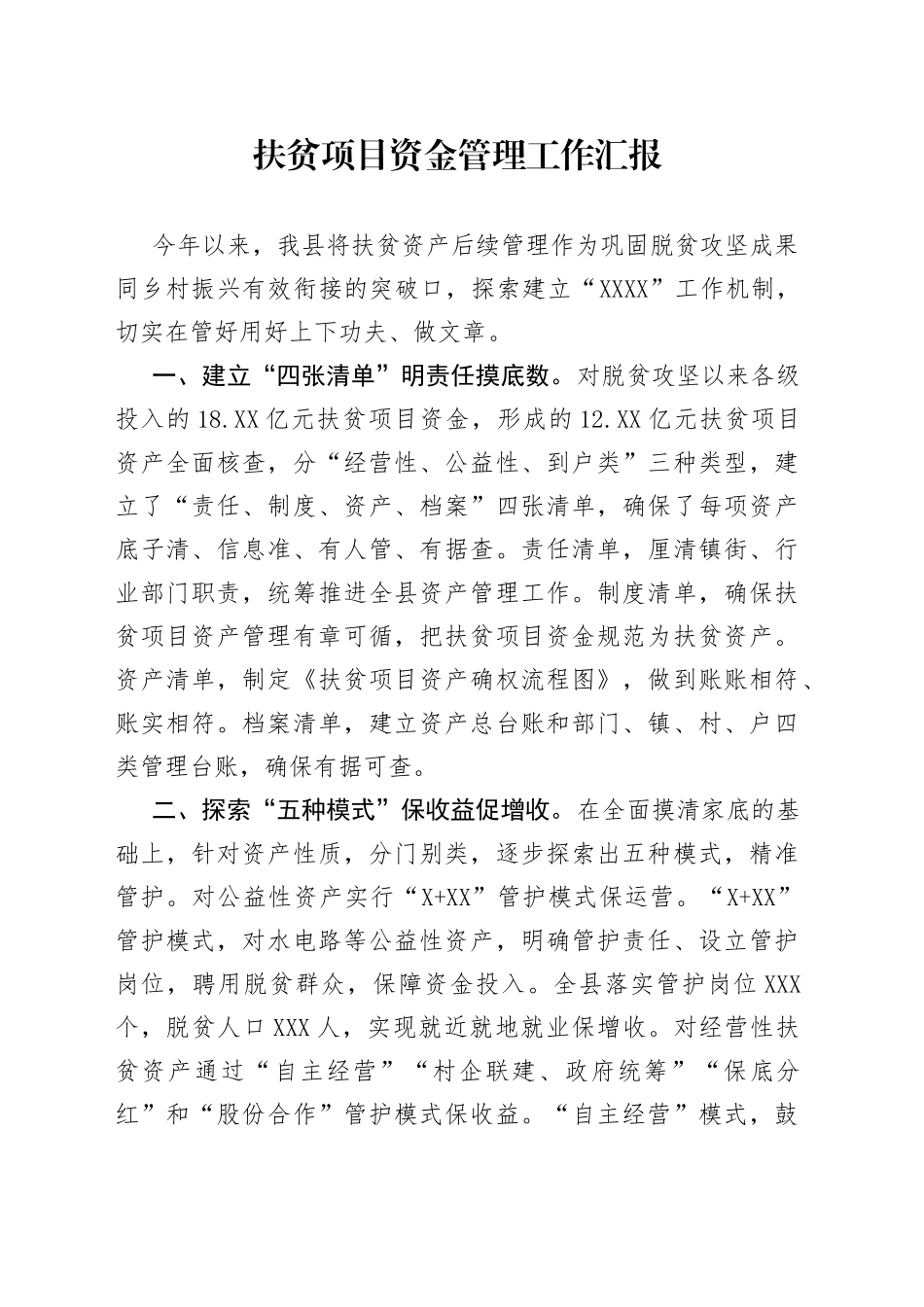 扶贫项目资金管理工作汇报

今年以来，我县将扶贫资产后续管理作为巩固脱贫攻坚成果同乡村振兴有效衔接的突破口，探索建立“XXXX”工作机制，切实在管好用好上下功夫、做文章。

一、建立“四张清单”明责任摸底数。对脱贫攻坚以来各级投入的18.XX亿元扶贫项目资金，形成的12.XX亿元扶贫项目资产全面核查，分“经营性、公益性、到户类”三种类型，建立了“责任、制度、资产、档案”四张清单，确保了每项资产底子清、信息准、有人管、有据查。责任清单，厘清镇街、行业部门职责，统筹推进全县资产管理工作。制度清单，确保扶贫项目资产管理有章可循，把扶贫项目资金规范为扶贫资产。资产清单，制定《扶贫项目资产确权流程图》，做到账账相符、账实相符。档案清单，建立资产总台账和部门、镇、村、户四类管理台账，确保有据可查。

二、探索“五种模式”保收益促增收。在全面摸清家底的基础上，针对资产性质，分门别类，逐步探索出五种模式，精准管护。对公益性资产实行“X+XX”管护模式保运营。“X+XX”管护模式，对水电路等公益性资产，明确管护责任、设立管护岗位，聘用脱贫群众，保障资金投入。全县落实管护岗位XXX个，脱贫人口XXX人，实现就近就地就业保增收。对经营性扶贫资产通过“自主经营”“村企联建、政府统筹”“保底分红”和“股份合作”管护模式保收益。“自主经营”模式，鼓